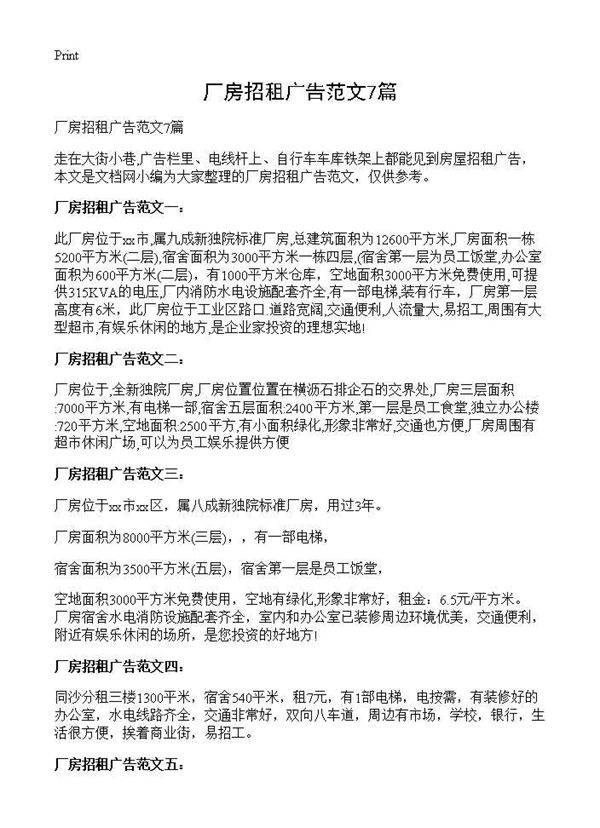 Print

厂房招租广告范文7篇

厂房招租广告范文7篇

走在大街小巷,广告栏里、电线杆上、自行车车库铁架上都能见到房屋招租广告,本文是文档网小编为大家整理的厂房招租广告范文,仅供参考。

厂房招租广告范文一:

此厂房位于xx市,属九成新独院标准厂房,总建筑面积为12600平方米,厂房面积一栋5200平方米(二层),宿舍面积为3000平方米一栋四层,(宿舍第一层为员工饭堂,办公室面积为600平方米(二层),有1000平方米仓库,空地面积3000平方米免费使用,可提供315KVA的电压,厂内消防水电设施配套齐全,有一部电梯,装有行车,厂房第一层高度有6米,此厂房位于工业区路口.道路宽阔,交通便利,人流量大,易招工,周围有大型超市,有娱乐休闲的地方,是企业家投资的理想实地!

厂房招租广告范文二:

厂房位于,全新独院厂房,厂房位置位置在横沥石排企石的交界处,厂房三层面积:7000平方米,有电梯一部,宿舍五层面积:2400平方米,第一层是员工食堂,独立办公楼:720平方米,空地面积:2500平方,有小面积绿化,形象非常好,交通也方便,厂房周围有超市休闲广场,可以为员工娱乐提供方便

厂房招租广告范文三:

厂房位于xx市xx区,属八成新独院标准厂房,用过3年。

厂房面积为8000平方米(三层),,有一部电梯,

宿舍面积为3500平方米(五层),宿舍第一层是员工饭堂,

空地面积3000平方米免费使用,空地有绿化,形象非常好,租金:6.5元/平方米。厂房宿舍水电消防设施配套齐全,室内和办公室已装修周边环境优美,交通便利,附近有娱乐休闲的场所,是您投资的好地方!

厂房招租广告范文四:

同沙分租三楼1300平米,宿舍540平米,租7元,有1部电梯,电按需,有装修好的办公室,水电线路齐全,交通非常好,双向八车道,周边有市场,学校,银行,生活很方便,挨着商业街,易招工。

厂房招租广告范文五: